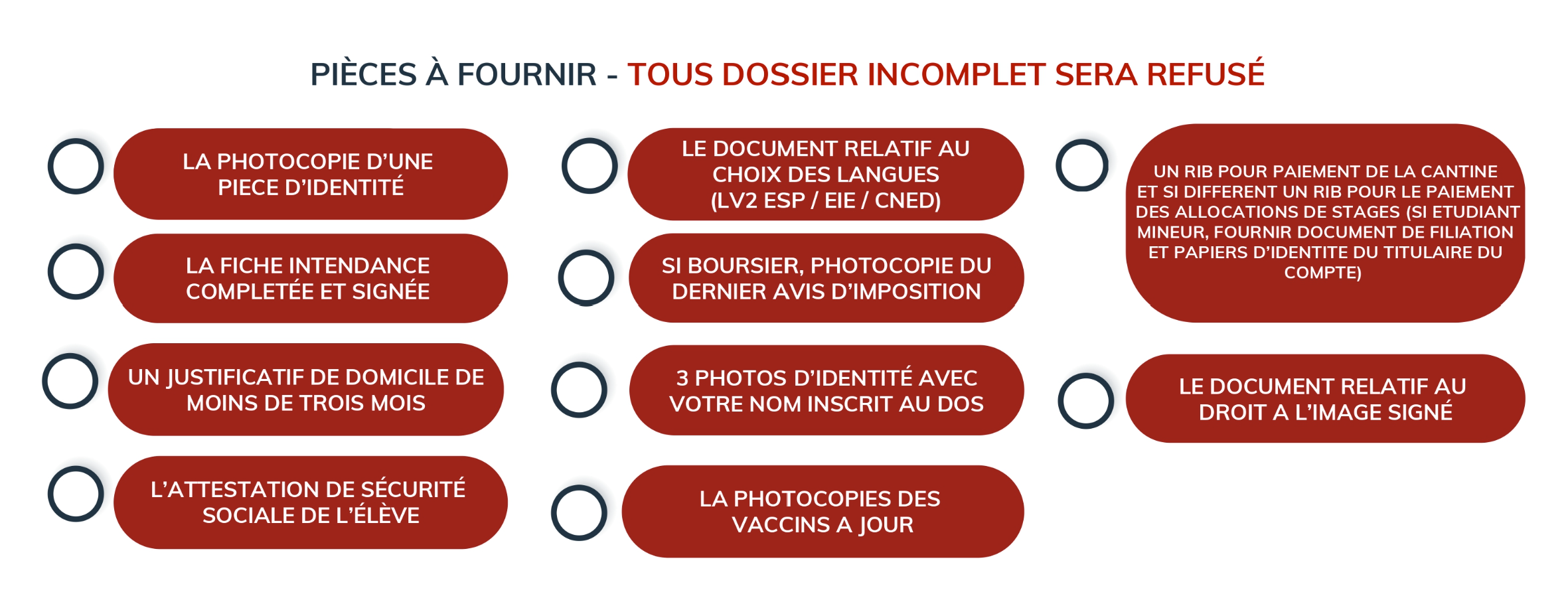 PIÈCES À FOURNIR - TOUS DOSSIER INCOMPLET SERA REFUSÉ

LA PHOTOCOPIE D'UNE PIECE D'IDENTITÉ

LA FICHE INTENDANCE COMPLETÉE ET SIGNÉE

UN JUSTIFICATIF DE DOMICILE DE MOINS DE TROIS MOIS

L'ATTESTATION DE SÉCURITÉ SOCIALE DE L'ÉLÈVE

LE DOCUMENT RELATIF AU CHOIX DES LANGUES (LV2 ESP / EIE / CNED)

SI BOURSIER, PHOTOCOPIE DU DERNIER AVIS D'IMPOSITION

3 PHOTOS D'IDENTITÉ AVEC VOTRE NOM INSCRIT AU DOS

LA PHOTOCOPIES DES VACCINS A JOUR

UN RIB POUR PAIEMENT DE LA CANTINE ET SI DIFFERENT UN RIB POUR LE PAIEMENT DES ALLOCATIONS DE STAGES (SI ETUDIANT MINEUR, FOURNIR DOCUMENT DE FILIATION ET PAPIERS D'IDENTITE DU TITULAIRE DU COMPTE)

LE DOCUMENT RELATIF AU DROIT A L'IMAGE SIGNÉ